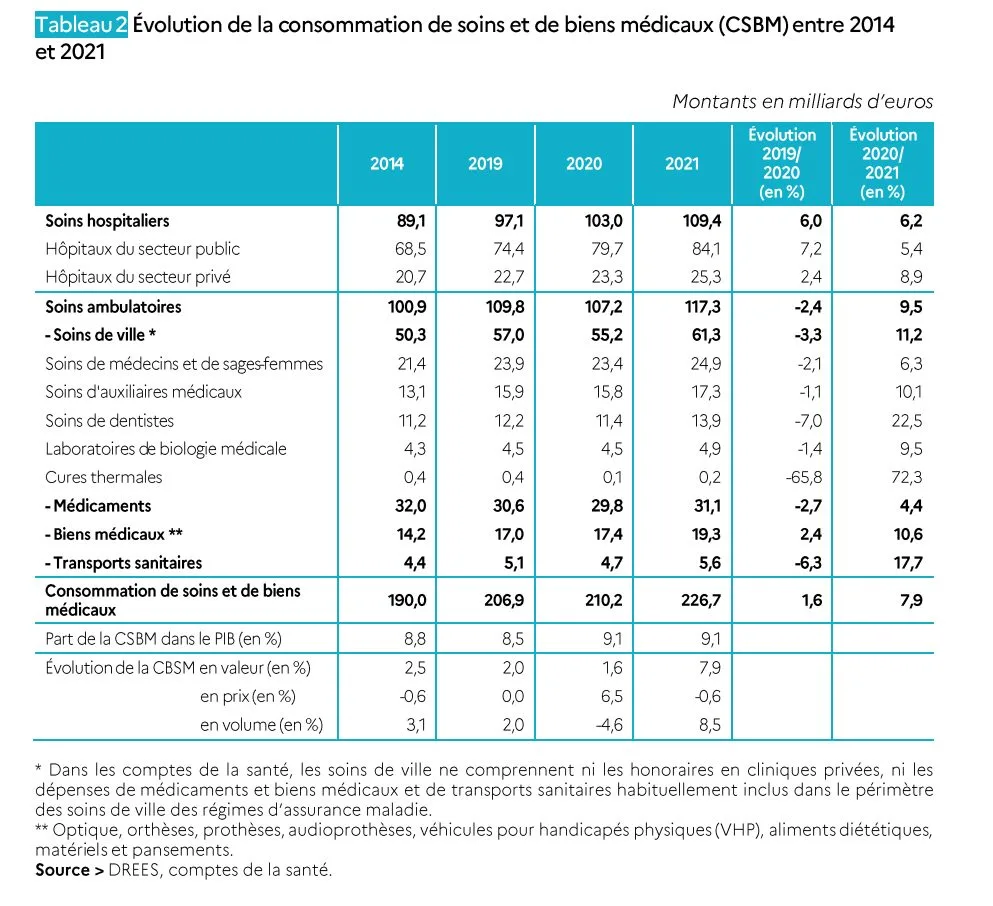 Tableau 2 Évolution de la consommation de soins et de biens médicaux (CSBM) entre 2014 et 2021

Montants en milliards d'euros

| | 2014 | 2019 | 2020 | 2021 | Évolution 2019/ 2020 (en %) | Évolution 2020/ 2021 (en %) |
|---|---|---|---|---|---|---|
| Soins hospitaliers | 89,1 | 97,1 | 103,0 | 109,4 | 6,0 | 6,2 |
| Hôpitaux du secteur public | 68,5 | 74,4 | 79,7 | 84,1 | 7,2 | 5,4 |
| Hôpitaux du secteur privé | 20,7 | 22,7 | 23,3 | 25,3 | 2,4 | 8,9 |
| Soins ambulatoires | 100,9 | 109,8 | 107,2 | 117,3 | -2,4 | 9,5 |
| - Soins de ville * | 50,3 | 57,0 | 55,2 | 61,3 | -3,3 | 11,2 |
| Soins de médecins et de sages-femmes | 21,4 | 23,9 | 23,4 | 24,9 | -2,1 | 6,3 |
| Soins d'auxiliaires médicaux | 13,1 | 15,9 | 15,8 | 17,3 | -1,1 | 10,1 |
| Soins de dentistes | 11,2 | 12,2 | 11,4 | 13,9 | -7,0 | 22,5 |
| Laboratoires de biologie médicale | 4,3 | 4,5 | 4,5 | 4,9 | -1,4 | 9,5 |
| Cures thermales | 0,4 | 0,4 | 0,1 | 0,2 | -65,8 | 72,3 |
| - Médicaments | 32,0 | 30,6 | 29,8 | 31,1 | -2,7 | 4,4 |
| - Biens médicaux ** | 14,2 | 17,0 | 17,4 | 19,3 | 2,4 | 10,6 |
| - Transports sanitaires | 4,4 | 5,1 | 4,7 | 5,6 | -6,3 | 17,7 |
| Consommation de soins et de biens médicaux | 190,0 | 206,9 | 210,2 | 226,7 | 1,6 | 7,9 |
| Part de la CSBM dans le PIB (en %) | 8,8 | 8,5 | 9,1 | 9,1 | | |
| Évolution de la CBSM en valeur (en %) | 2,5 | 2,0 | 1,6 | 7,9 | | |
| en prix (en %) | -0,6 | 0,0 | 6,5 | -0,6 | | |
| en volume (en %) | 3,1 | 2,0 | -4,6 | 8,5 | | |

* Dans les comptes de la santé, les soins de ville ne comprennent ni les honoraires en cliniques privées, ni les dépenses de médicaments et biens médicaux et de transports sanitaires habituellement inclus dans le périmètre des soins de ville des régimes d'assurance maladie.
** Optique, orthèses, prothèses, audioprothèses, véhicules pour handicapés physiques (VHP), aliments diététiques, matériels et pansements.
Source > DREES, comptes de la santé.